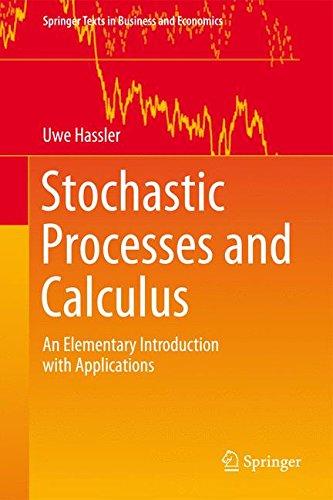 Springer Texts in Business and Economics

Uwe Hassler

Stochastic Processes and Calculus

An Elementary Introduction with Applications

Springer